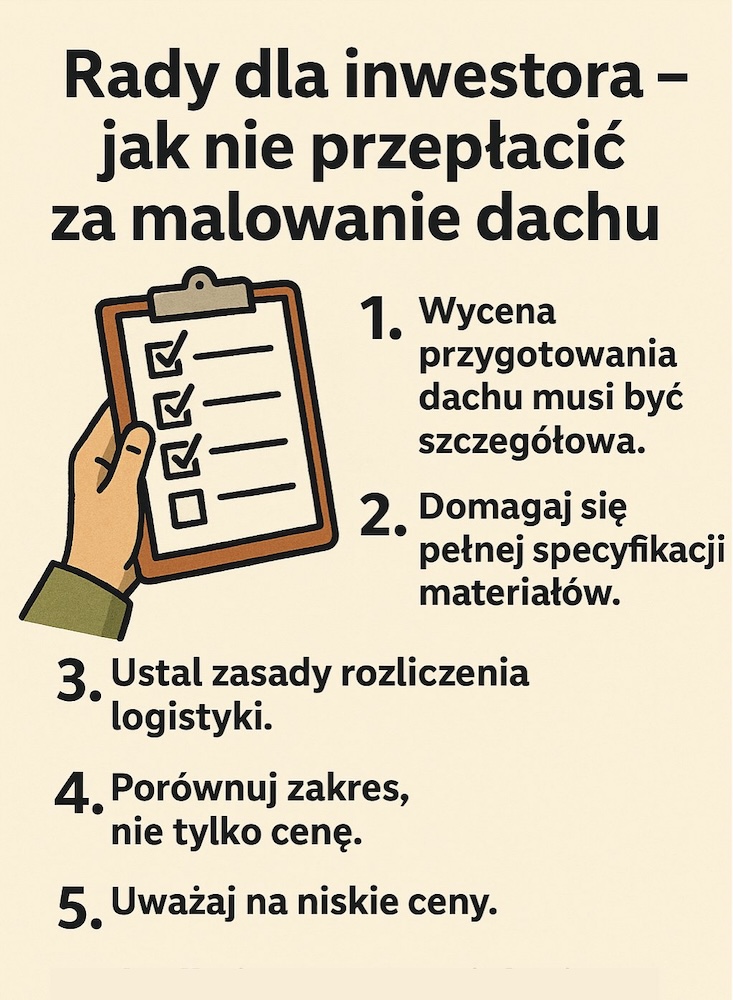 Rady dla inwestora – jak nie przepłacić za malowanie dachu

1. Wycena przygotowania dachu musi być szczegółowa.

2. Domagaj się pełnej specyfikacji materiałów.

3. Ustal zasady rozliczenia logistyki.

4. Porównuj zakres, nie tylko cenę.

5. Uważaj na niskie ceny.